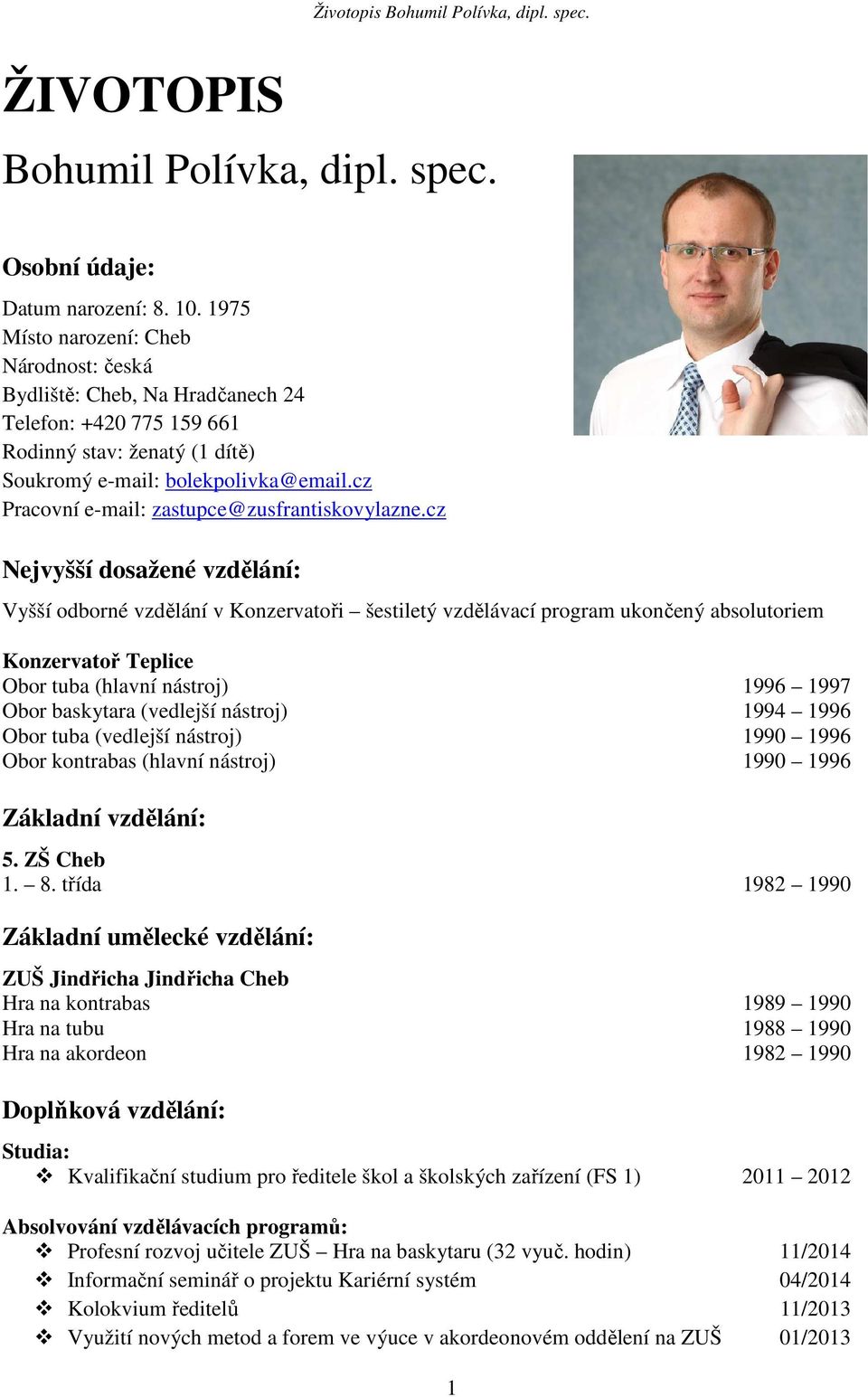 Životopis Bohumil Polívka, dipl. spec.

ŽIVOTOPIS

Bohumil Polívka, dipl. spec.

Osobní údaje:

Datum narození: 8. 10. 1975
Místo narození: Cheb
Národnost: česká
Bydliště: Cheb, Na Hradčanech 24
Telefon: +420 775 159 661
Rodinný stav: ženatý (1 dítě)
Soukromý e-mail: bolekpolivka@email.cz
Pracovní e-mail: zastupce@zusfrantiskovylazne.cz

Nejvyšší dosažené vzdělání:

Vyšší odborné vzdělání v Konzervatoři – šestiletý vzdělávací program ukončený absolutoriem

Konzervatoř Teplice
Obor tuba (hlavní nástroj) 1996 – 1997
Obor baskytara (vedlejší nástroj) 1994 – 1996
Obor tuba (vedlejší nástroj) 1990 – 1996
Obor kontrabas (hlavní nástroj) 1990 – 1996

Základní vzdělání:

5. ZŠ Cheb
1. – 8. třída 1982 – 1990

Základní umělecké vzdělání:

ZUŠ Jindřicha Jindřicha Cheb
Hra na kontrabas 1989 – 1990
Hra na tubu 1988 – 1990
Hra na akordeon 1982 – 1990

Doplňková vzdělání:

Studia:
❖ Kvalifikační studium pro ředitele škol a školských zařízení (FS 1) 2011 – 2012

Absolvování vzdělávacích programů:
❖ Profesní rozvoj učitele ZUŠ – Hra na baskytaru (32 vyuč. hodin) 11/2014
❖ Informační seminář o projektu Kariérní systém 04/2014
❖ Kolokvium ředitelů 11/2013
❖ Využití nových metod a forem ve výuce v akordeonovém oddělení na ZUŠ 01/2013

1